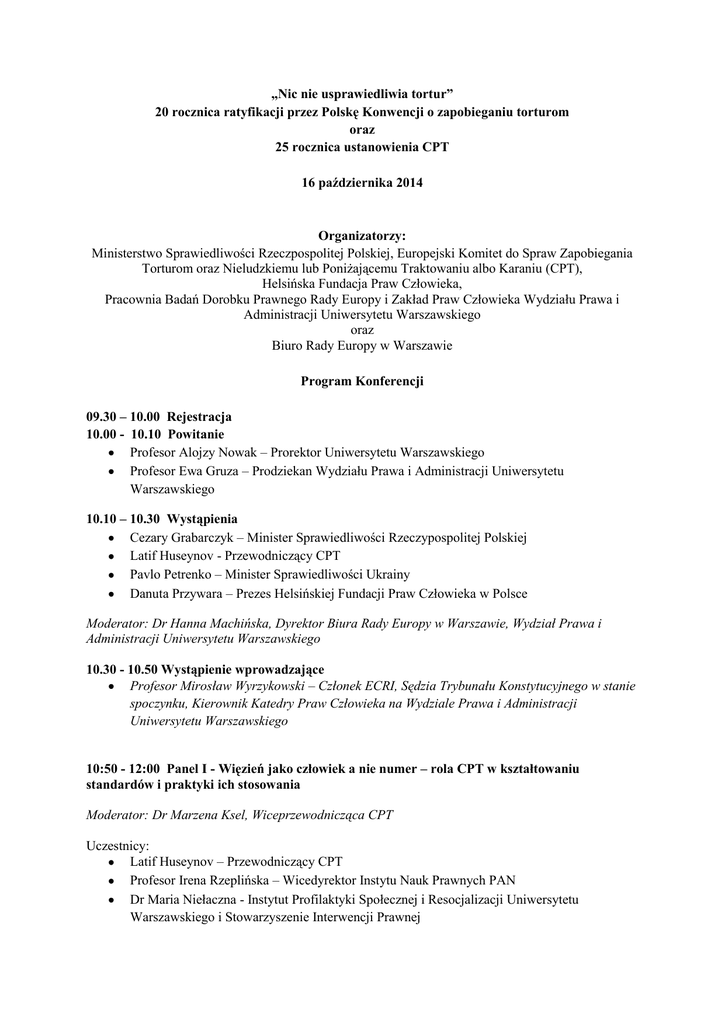 „Nic nie usprawiedliwia tortur”
20 rocznica ratyfikacji przez Polskę Konwencji o zapobieganiu torturom
oraz
25 rocznica ustanowienia CPT

16 października 2014

Organizatorzy:
Ministerstwo Sprawiedliwości Rzeczpospolitej Polskiej, Europejski Komitet do Spraw Zapobiegania Torturom oraz Nieludzkiemu lub Poniżającemu Traktowaniu albo Karaniu (CPT),
Helsińska Fundacja Praw Człowieka,
Pracownia Badań Dorobku Prawnego Rady Europy i Zakład Praw Człowieka Wydziału Prawa i Administracji Uniwersytetu Warszawskiego
oraz
Biuro Rady Europy w Warszawie

Program Konferencji

09.30 – 10.00 Rejestracja
10.00 - 10.10 Powitanie
• Profesor Alojzy Nowak – Prorektor Uniwersytetu Warszawskiego
• Profesor Ewa Gruza – Prodziekan Wydziału Prawa i Administracji Uniwersytetu Warszawskiego

10.10 – 10.30 Wystąpienia
• Cezary Grabarczyk – Minister Sprawiedliwości Rzeczypospolitej Polskiej
• Latif Huseynov - Przewodniczący CPT
• Pavlo Petrenko – Minister Sprawiedliwości Ukrainy
• Danuta Przywara – Prezes Helsińskiej Fundacji Praw Człowieka w Polsce

Moderator: Dr Hanna Machińska, Dyrektor Biura Rady Europy w Warszawie, Wydział Prawa i Administracji Uniwersytetu Warszawskiego

10.30 - 10.50 Wystąpienie wprowadzające
• Profesor Mirosław Wyrzykowski – Członek ECRI, Sędzia Trybunału Konstytucyjnego w stanie spoczynku, Kierownik Katedry Praw Człowieka na Wydziale Prawa i Administracji Uniwersytetu Warszawskiego

10:50 - 12:00 Panel I - Więzień jako człowiek a nie numer – rola CPT w kształtowaniu standardów i praktyki ich stosowania

Moderator: Dr Marzena Ksel, Wiceprzewodnicząca CPT

Uczestnicy:
• Latif Huseynov – Przewodniczący CPT
• Profesor Irena Rzeplińska – Wicedyrektor Instytu Nauk Prawnych PAN
• Dr Maria Niełaczna - Instytut Profilaktyki Społecznej i Resocjalizacji Uniwersytetu Warszawskiego i Stowarzyszenie Interwencji Prawnej